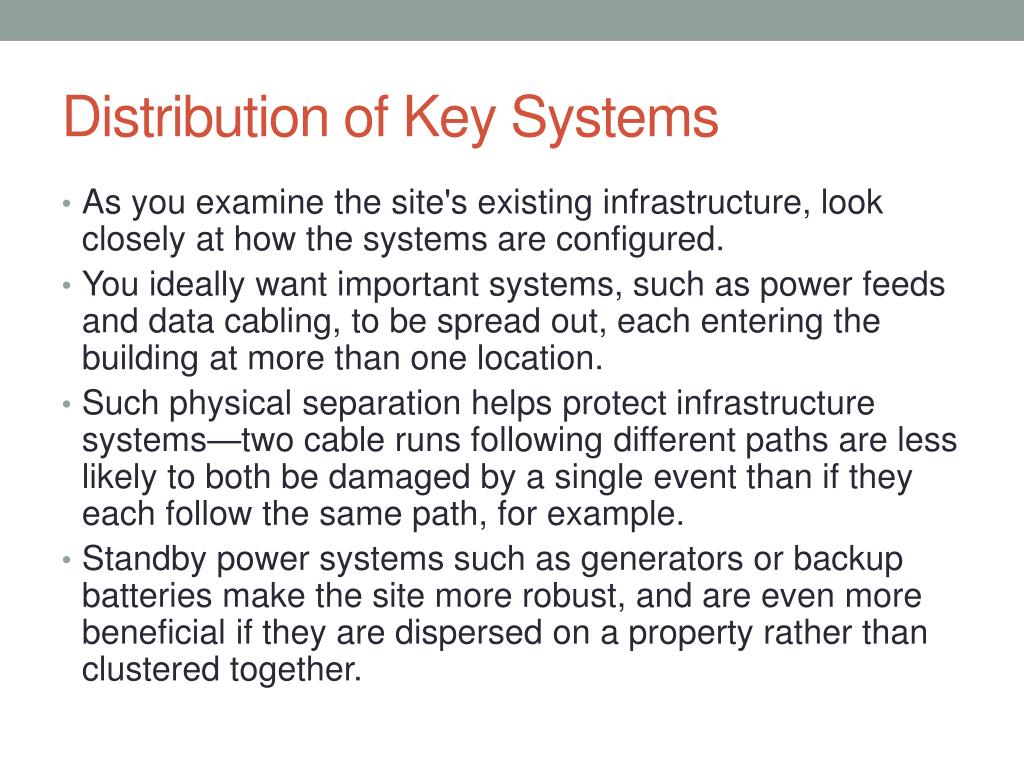 Distribution of Key Systems

• As you examine the site's existing infrastructure, look closely at how the systems are configured.
• You ideally want important systems, such as power feeds and data cabling, to be spread out, each entering the building at more than one location.
• Such physical separation helps protect infrastructure systems—two cable runs following different paths are less likely to both be damaged by a single event than if they each follow the same path, for example.
• Standby power systems such as generators or backup batteries make the site more robust, and are even more beneficial if they are dispersed on a property rather than clustered together.